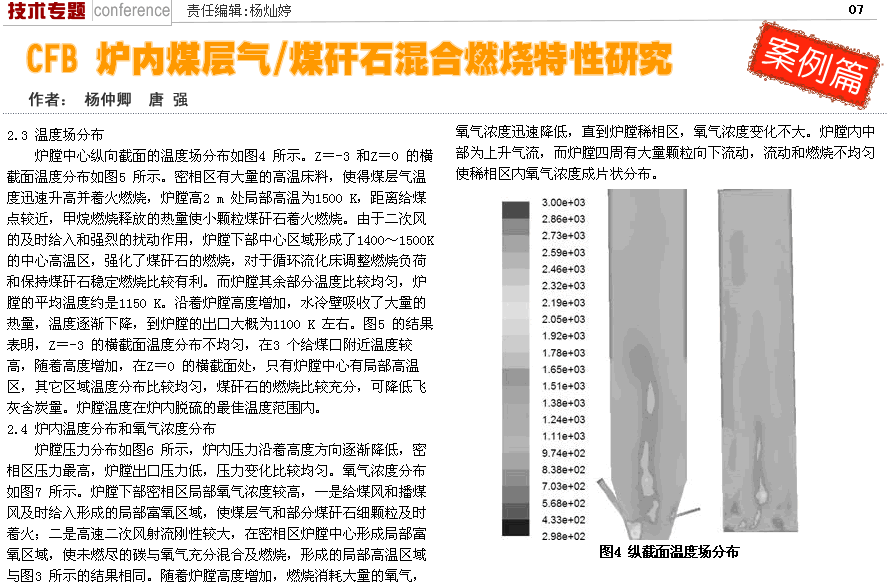 技术专题 conference 责任编辑:杨灿婷 07

CFB 炉内煤层气/煤矸石混合燃烧特性研究

案例篇

作者: 杨仲卿 唐 强

2.3 温度场分布

炉膛中心纵向截面的温度场分布如图4 所示。Z=-3 和Z=0 的横截面温度分布如图5 所示。密相区有大量的高温床料，使得煤层气温度迅速升高并着火燃烧，炉膛高2 m 处局部高温为1500 K，距离给煤点较近，甲烷燃烧释放的热量使小颗粒煤矸石着火燃烧。由于二次风的及时给入和强烈的扰动作用，炉膛下部中心区域形成了1400～1500K的中心高温区，强化了煤矸石的燃烧，对于循环流化床调整燃烧负荷和保持煤矸石稳定燃烧比较有利。而炉膛其余部分温度比较均匀，炉膛的平均温度约是1150 K。沿着炉膛高度增加，水冷壁吸收了大量的热量，温度逐渐下降，到炉膛的出口大概为1100 K 左右。图5 的结果表明，Z=-3 的横截面温度分布不均匀，在3 个给煤口附近温度较高，随着高度增加，在Z=0 的横截面处，只有炉膛中心有局部高温区，其它区域温度分布比较均匀，煤矸石的燃烧比较充分，可降低飞灰含炭量。炉膛温度在炉内脱硫的最佳温度范围内。

2.4 炉内温度分布和氧气浓度分布

炉膛压力分布如图6 所示，炉内压力沿着高度方向逐渐降低，密相区压力最高，炉膛出口压力低，压力变化比较均匀。氧气浓度分布如图7 所示。炉膛下部密相区局部氧气浓度较高，一是给煤风和播煤风及时给入形成的局部富氧区域，使煤层气和部分煤矸石细颗粒及时着火；二是高速二次风射流刚性较大，在密相区炉膛中心形成局部富氧区域，使未燃尽的碳与氧气充分混合及燃烧，形成的局部高温区域与图3 所示的结果相同。随着炉膛高度增加，燃烧消耗大量的氧气，氧气浓度迅速降低，直到炉膛稀相区，氧气浓度变化不大。炉膛内中部为上升气流，而炉膛四周有大量颗粒向下流动，流动和燃烧不均匀使稀相区内氧气浓度成片状分布。

3.00e+03
2.86e+03
2.73e+03
2.59e+03
2.46e+03
2.32e+03
2.19e+03
2.05e+03
1.92e+03
1.78e+03
1.65e+03
1.51e+03
1.38e+03
1.24e+03
1.11e+03
9.74e+02
8.38e+02
7.03e+02
5.68e+02
4.33e+02
2.98e+02

图4 纵截面温度场分布